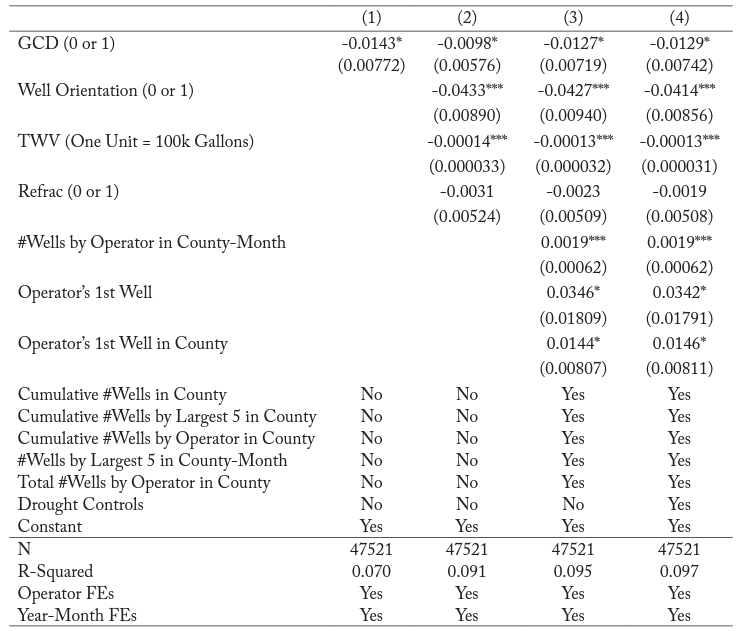 | | (1) | (2) | (3) | (4) |
|---|---|---|---|---|
| GCD (0 or 1) | -0.0143* | -0.0098* | -0.0127* | -0.0129* |
| | (0.00772) | (0.00576) | (0.00719) | (0.00742) |
| Well Orientation (0 or 1) | | -0.0433*** | -0.0427*** | -0.0414*** |
| | | (0.00890) | (0.00940) | (0.00856) |
| TWV (One Unit = 100k Gallons) | | -0.00014*** | -0.00013*** | -0.00013*** |
| | | (0.000033) | (0.000032) | (0.000031) |
| Refrac (0 or 1) | | -0.0031 | -0.0023 | -0.0019 |
| | | (0.00524) | (0.00509) | (0.00508) |
| #Wells by Operator in County-Month | | | 0.0019*** | 0.0019*** |
| | | | (0.00062) | (0.00062) |
| Operator's 1st Well | | | 0.0346* | 0.0342* |
| | | | (0.01809) | (0.01791) |
| Operator's 1st Well in County | | | 0.0144* | 0.0146* |
| | | | (0.00807) | (0.00811) |
| Cumulative #Wells in County | No | No | Yes | Yes |
| Cumulative #Wells by Largest 5 in County | No | No | Yes | Yes |
| Cumulative #Wells by Operator in County | No | No | Yes | Yes |
| #Wells by Largest 5 in County-Month | No | No | Yes | Yes |
| Total #Wells by Operator in County | No | No | Yes | Yes |
| Drought Controls | No | No | No | Yes |
| Constant | Yes | Yes | Yes | Yes |
| N | 47521 | 47521 | 47521 | 47521 |
| R-Squared | 0.070 | 0.091 | 0.095 | 0.097 |
| Operator FEs | Yes | Yes | Yes | Yes |
| Year-Month FEs | Yes | Yes | Yes | Yes |